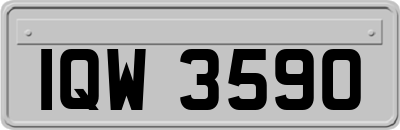 IQW 3590